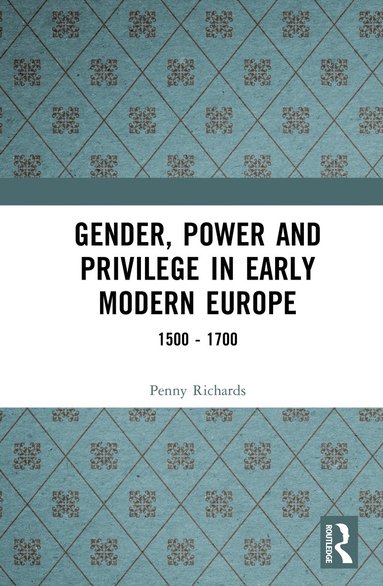 GENDER, POWER AND PRIVILEGE IN EARLY MODERN EUROPE

1500 - 1700

Penny Richards

ROUTLEDGE